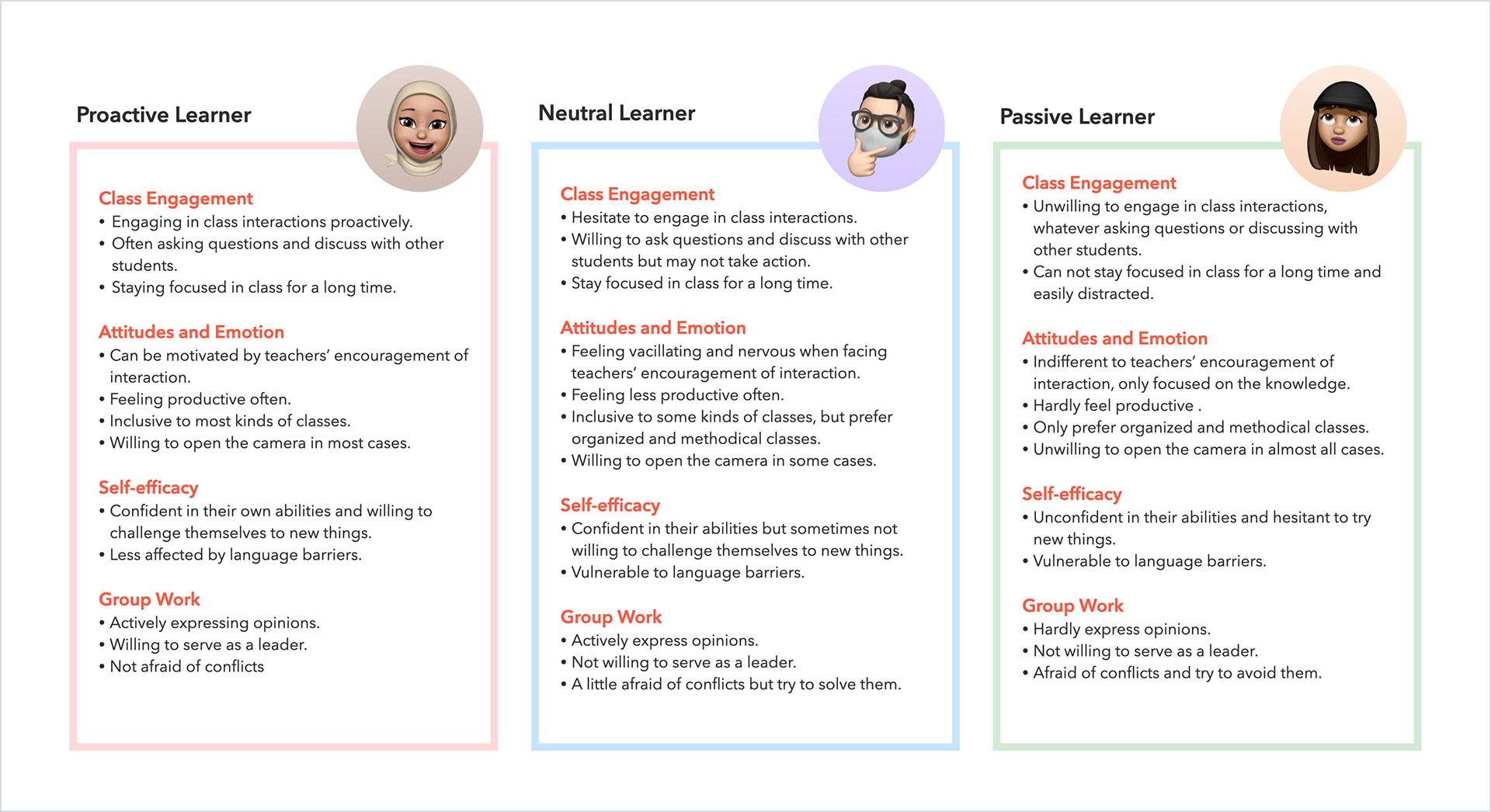 Proactive Learner

Class Engagement
• Engaging in class interactions proactively.
• Often asking questions and discuss with other students.
• Staying focused in class for a long time.

Attitudes and Emotion
• Can be motivated by teachers' encouragement of interaction.
• Feeling productive often.
• Inclusive to most kinds of classes.
• Willing to open the camera in most cases.

Self-efficacy
• Confident in their own abilities and willing to challenge themselves to new things.
• Less affected by language barriers.

Group Work
• Actively expressing opinions.
• Willing to serve as a leader.
• Not afraid of conflicts

Neutral Learner

Class Engagement
• Hesitate to engage in class interactions.
• Willing to ask questions and discuss with other students but may not take action.
• Stay focused in class for a long time.

Attitudes and Emotion
• Feeling vacillating and nervous when facing teachers' encouragement of interaction.
• Feeling less productive often.
• Inclusive to some kinds of classes, but prefer organized and methodical classes.
• Willing to open the camera in some cases.

Self-efficacy
• Confident in their abilities but sometimes not willing to challenge themselves to new things.
• Vulnerable to language barriers.

Group Work
• Actively express opinions.
• Not willing to serve as a leader.
• A little afraid of conflicts but try to solve them.

Passive Learner

Class Engagement
• Unwilling to engage in class interactions, whatever asking questions or discussing with other students.
• Can not stay focused in class for a long time and easily distracted.

Attitudes and Emotion
• Indifferent to teachers' encouragement of interaction, only focused on the knowledge.
• Hardly feel productive .
• Only prefer organized and methodical classes.
• Unwilling to open the camera in almost all cases.

Self-efficacy
• Unconfident in their abilities and hesitant to try new things.
• Vulnerable to language barriers.

Group Work
• Hardly express opinions.
• Not willing to serve as a leader.
• Afraid of conflicts and try to avoid them.